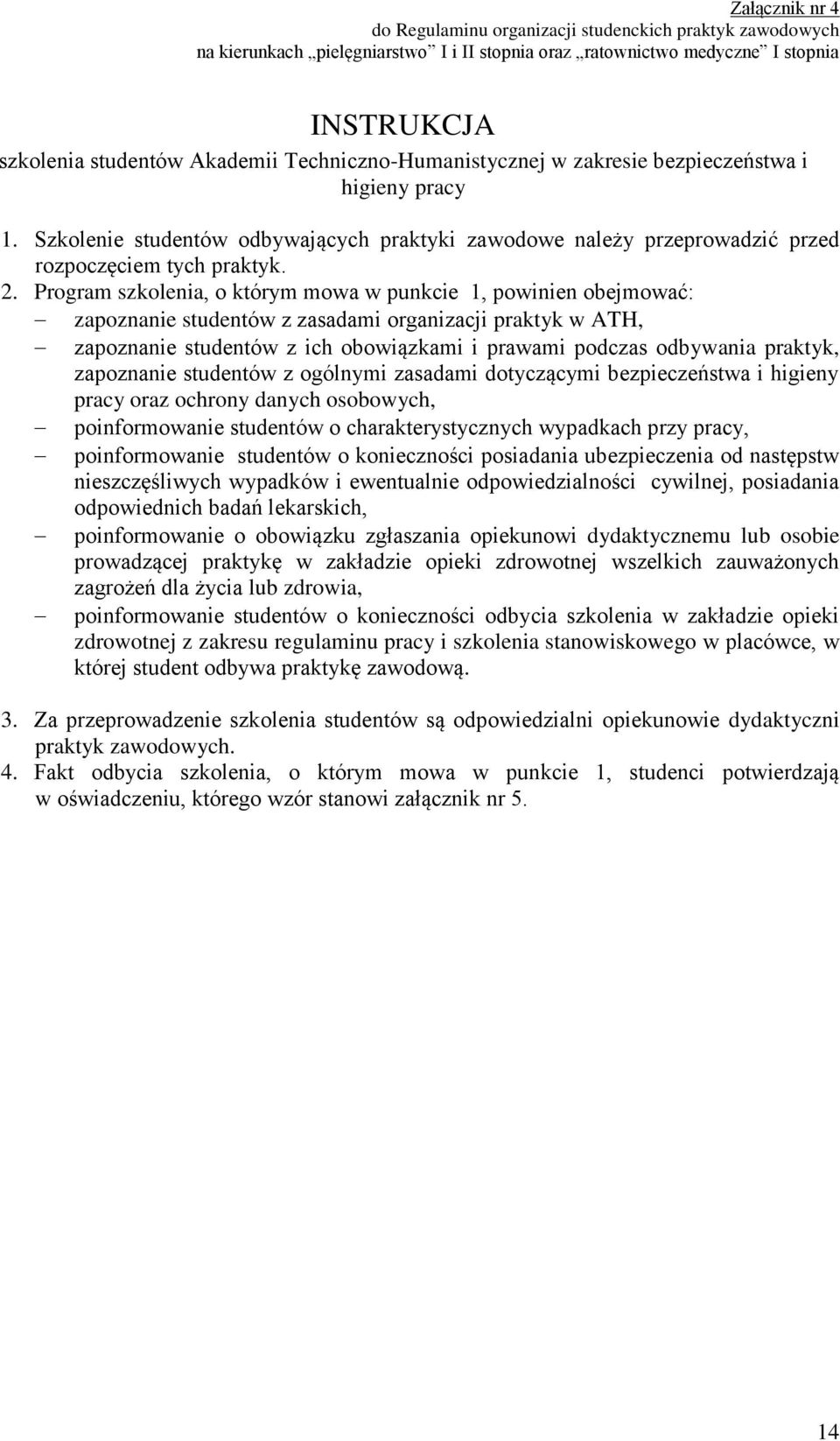 Załącznik nr 4
do Regulaminu organizacji studenckich praktyk zawodowych
na kierunkach „pielęgniarstwo” I i II stopnia oraz „ratownictwo medyczne” I stopnia

INSTRUKCJA
szkolenia studentów Akademii Techniczno-Humanistycznej w zakresie bezpieczeństwa i higieny pracy

1. Szkolenie studentów odbywających praktyki zawodowe należy przeprowadzić przed rozpoczęciem tych praktyk.
2. Program szkolenia, o którym mowa w punkcie 1, powinien obejmować:
– zapoznanie studentów z zasadami organizacji praktyk w ATH,
– zapoznanie studentów z ich obowiązkami i prawami podczas odbywania praktyk, zapoznanie studentów z ogólnymi zasadami dotyczącymi bezpieczeństwa i higieny pracy oraz ochrony danych osobowych,
– poinformowanie studentów o charakterystycznych wypadkach przy pracy,
– poinformowanie studentów o konieczności posiadania ubezpieczenia od następstw nieszczęśliwych wypadków i ewentualnie odpowiedzialności cywilnej, posiadania odpowiednich badań lekarskich,
– poinformowanie o obowiązku zgłaszania opiekunowi dydaktycznemu lub osobie prowadzącej praktykę w zakładzie opieki zdrowotnej wszelkich zauważonych zagrożeń dla życia lub zdrowia,
– poinformowanie studentów o konieczności odbycia szkolenia w zakładzie opieki zdrowotnej z zakresu regulaminu pracy i szkolenia stanowiskowego w placówce, w której student odbywa praktykę zawodową.

3. Za przeprowadzenie szkolenia studentów są odpowiedzialni opiekunowie dydaktyczni praktyk zawodowych.
4. Fakt odbycia szkolenia, o którym mowa w punkcie 1, studenci potwierdzają w oświadczeniu, którego wzór stanowi załącznik nr 5.

14